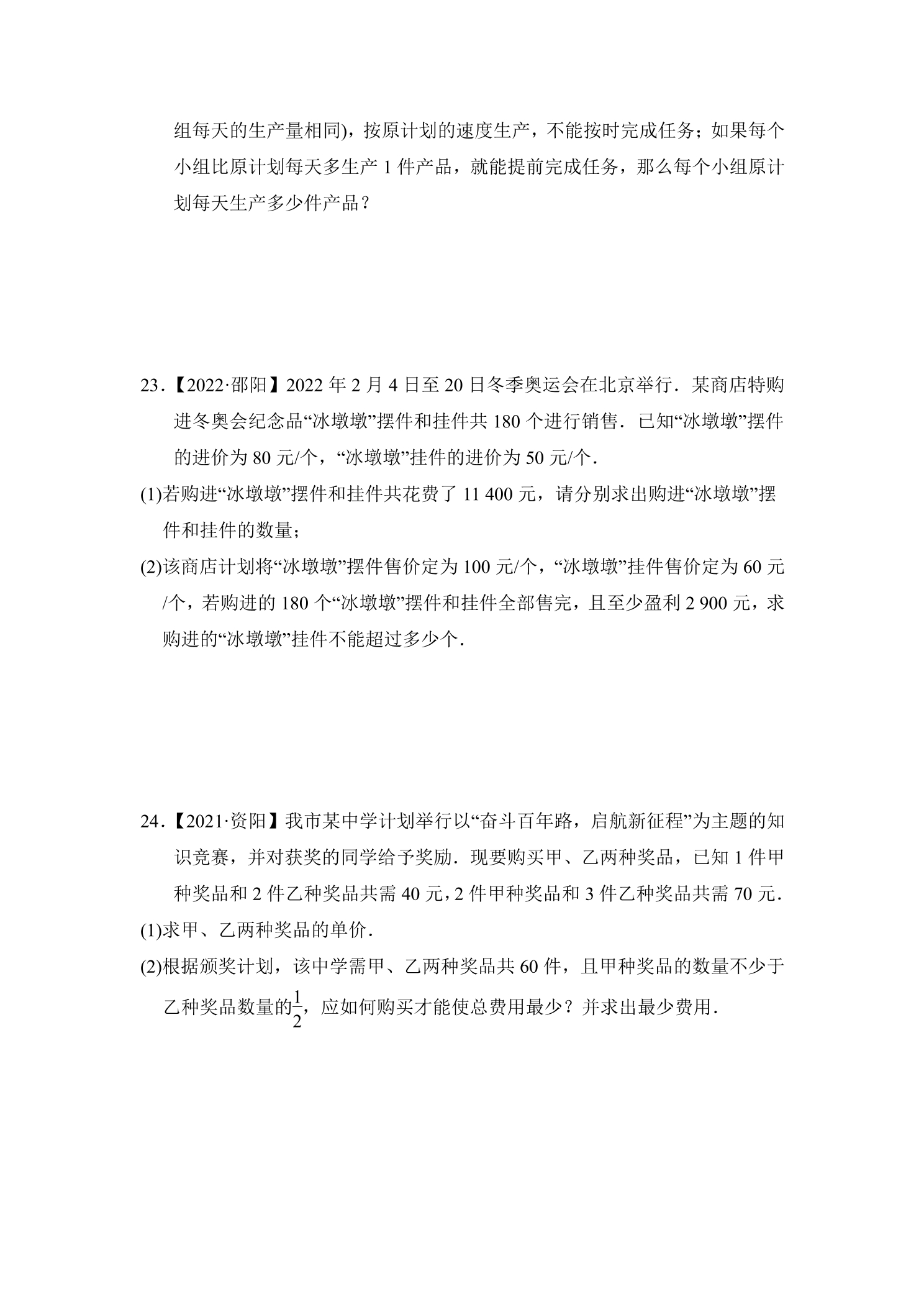 组每天的生产量相同)，按原计划的速度生产，不能按时完成任务；如果每个小组比原计划每天多生产1件产品，就能提前完成任务，那么每个小组原计划每天生产多少件产品？

23.【2022·邵阳】2022年2月4日至20日冬季奥运会在北京举行．某商店特购进冬奥会纪念品“冰墩墩”摆件和挂件共180个进行销售．已知“冰墩墩”摆件的进价为80元/个，“冰墩墩”挂件的进价为50元/个．

(1)若购进“冰墩墩”摆件和挂件共花费了11 400元，请分别求出购进“冰墩墩”摆件和挂件的数量；

(2)该商店计划将“冰墩墩”摆件售价定为100元/个，“冰墩墩”挂件售价定为60元/个，若购进的180个“冰墩墩”摆件和挂件全部售完，且至少盈利2 900元，求购进的“冰墩墩”挂件不能超过多少个．

24.【2021·资阳】我市某中学计划举行以“奋斗百年路，启航新征程”为主题的知识竞赛，并对获奖的同学给予奖励．现要购买甲、乙两种奖品，已知1件甲种奖品和2件乙种奖品共需40元，2件甲种奖品和3件乙种奖品共需70元．

(1)求甲、乙两种奖品的单价．

(2)根据颁奖计划，该中学需甲、乙两种奖品共60件，且甲种奖品的数量不少于乙种奖品数量的$\frac{1}{2}$，应如何购买才能使总费用最少？并求出最少费用．